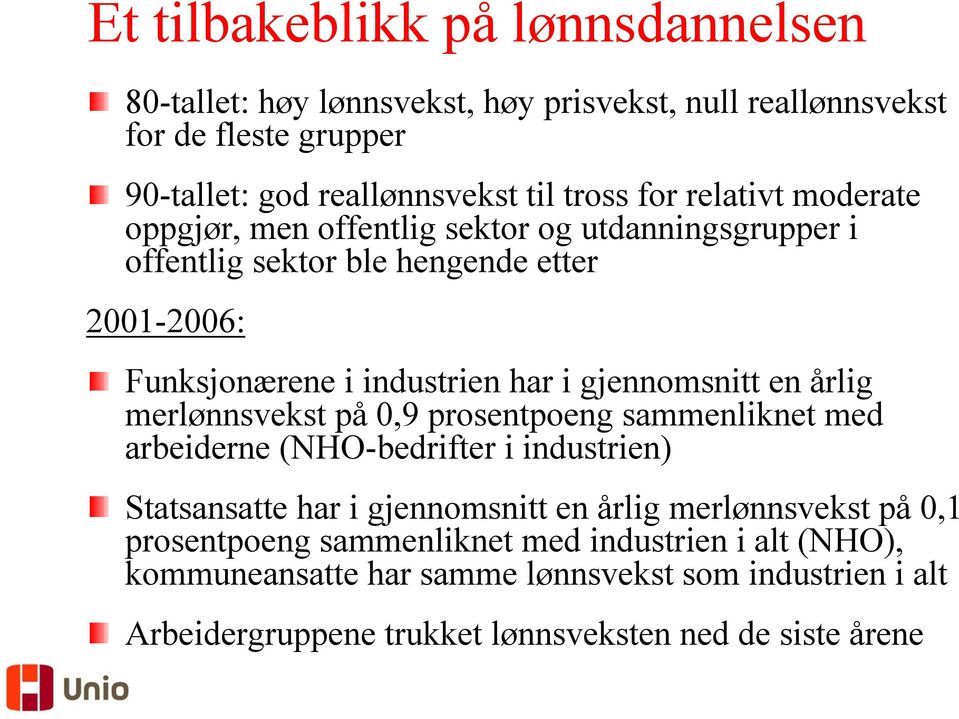 Et tilbakeblikk på lønnsdannelsen

80-tallet: høy lønnsvekst, høy prisvekst, null reallønnsvekst for de fleste grupper

90-tallet: god reallønnsvekst til tross for relativt moderate oppgjør, men offentlig sektor og utdanningsgrupper i offentlig sektor ble hengende etter

2001-2006:

Funksjonærene i industrien har i gjennomsnitt en årlig merlønnsvekst på 0,9 prosentpoeng sammenliknet med arbeiderne (NHO-bedrifter i industrien)

Statsansatte har i gjennomsnitt en årlig merlønnsvekst på 0,1 prosentpoeng sammenliknet med industrien i alt (NHO), kommuneansatte har samme lønnsvekst som industrien i alt

Arbeidergruppene trukket lønnsveksten ned de siste årene

Unio